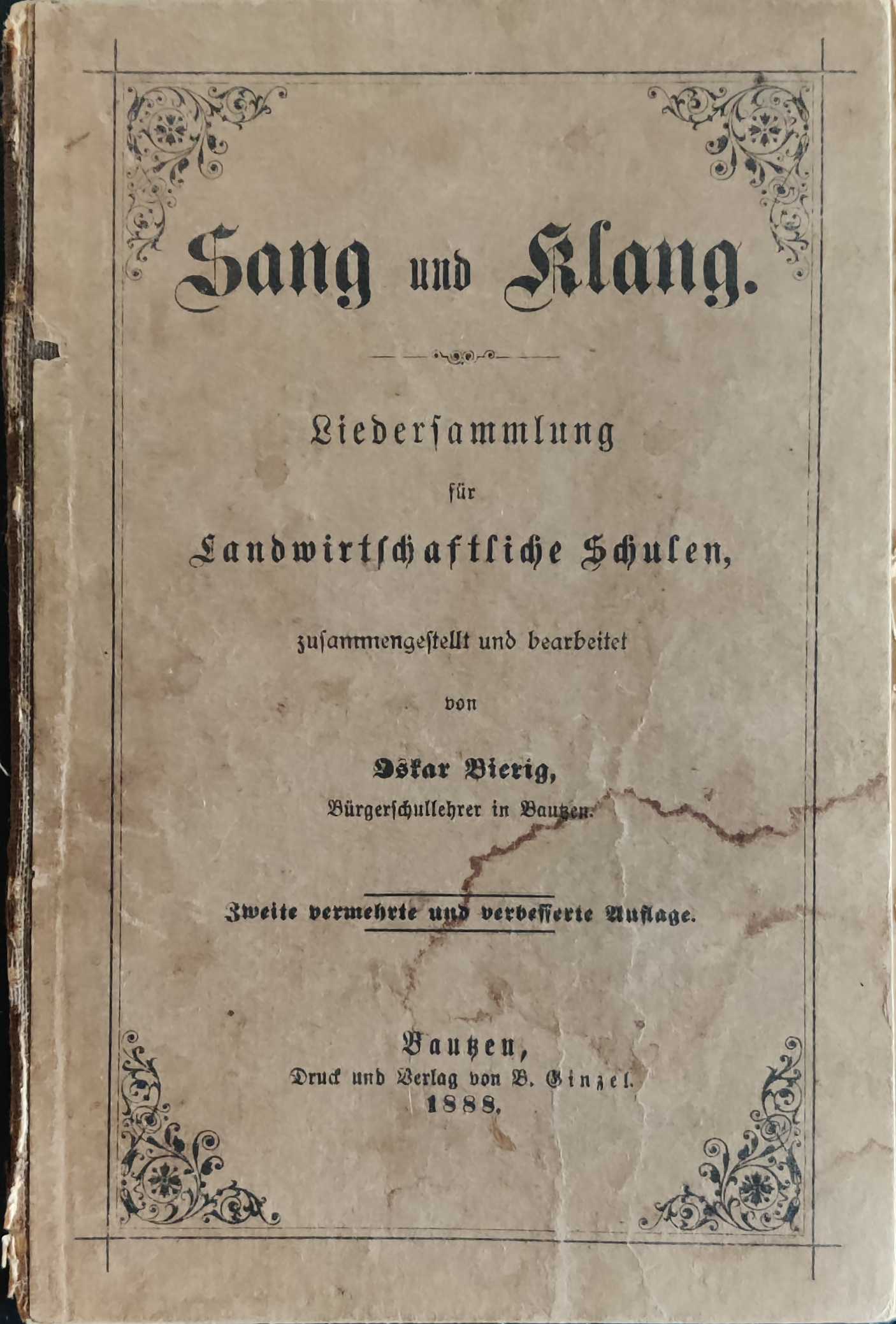 Sang und Klang.

Liedersammlung

für

Landwirtschaftliche Schulen,

zusammengestellt und bearbeitet

von

Oskar Bierig,

Bürgerschullehrer in Bautzen.

Zweite vermehrte und verbesserte Auflage.

Bautzen,

Druck und Verlag von B. Ginzel.

1888.